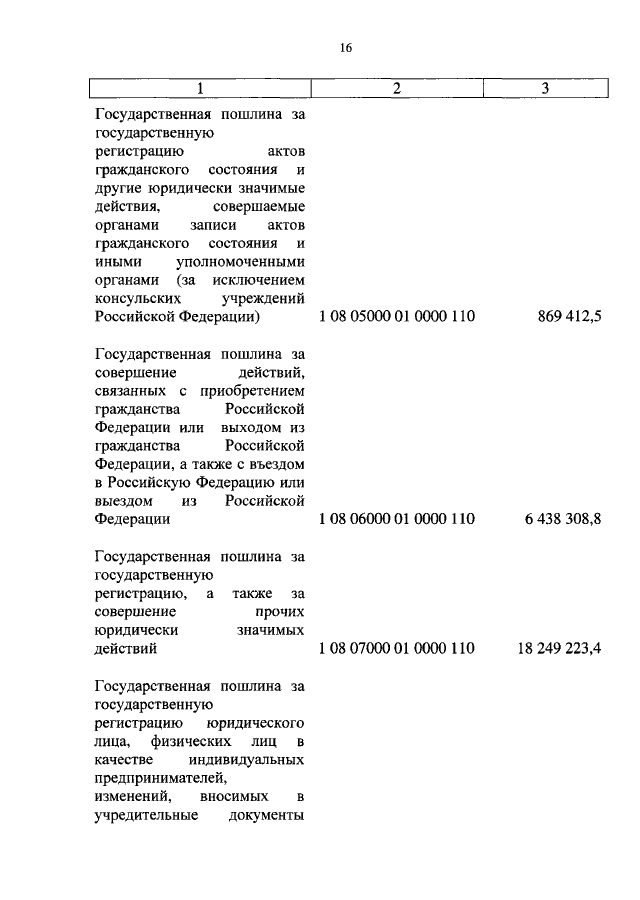 16

| 1 | 2 | 3 |
|---|---|---|
| Государственная пошлина за государственную регистрацию актов гражданского состояния и другие юридически значимые действия, совершаемые органами записи актов гражданского состояния и иными уполномоченными органами (за исключением консульских учреждений Российской Федерации) | 1 08 05000 01 0000 110 | 869 412,5 |
| Государственная пошлина за совершение действий, связанных с приобретением гражданства Российской Федерации или выходом из гражданства Российской Федерации, а также с въездом в Российскую Федерацию или выездом из Российской Федерации | 1 08 06000 01 0000 110 | 6 438 308,8 |
| Государственная пошлина за государственную регистрацию, а также за совершение прочих юридически значимых действий | 1 08 07000 01 0000 110 | 18 249 223,4 |
| Государственная пошлина за государственную регистрацию юридического лица, физических лиц в качестве индивидуальных предпринимателей, изменений, вносимых в учредительные документы | | |